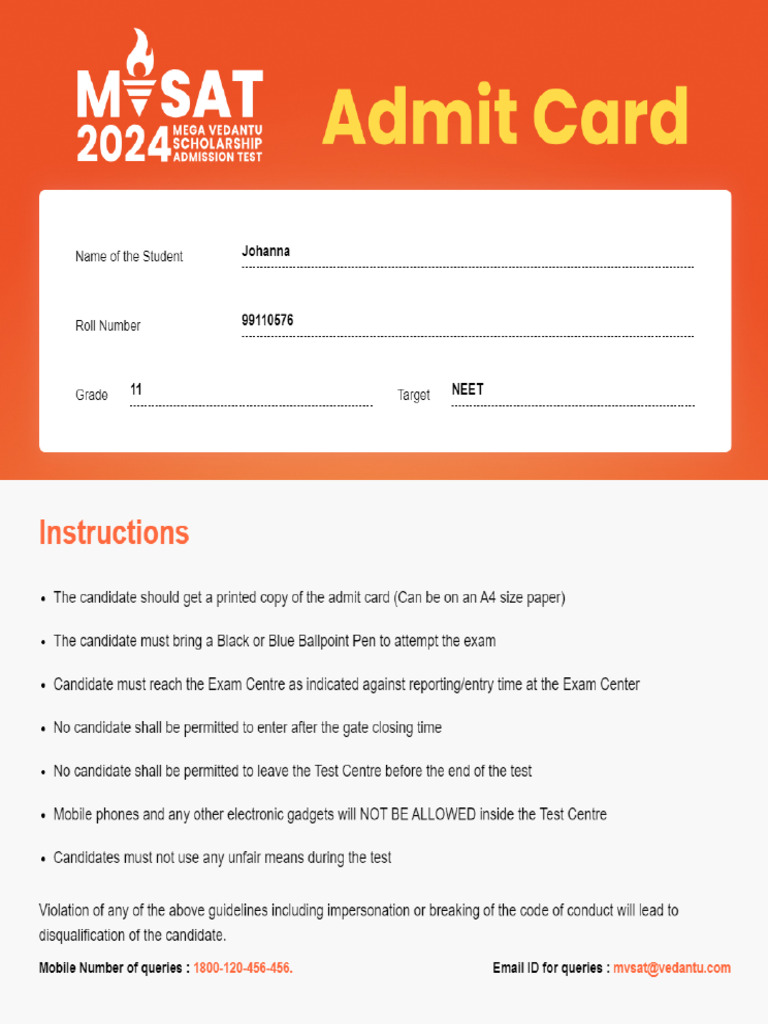 MVSAT 2024 MEGA VEDANTU SCHOLARSHIP ADMISSION TEST

Admit Card

Name of the Student Johanna

Roll Number 99110576

Grade 11

Target NEET

Instructions

• The candidate should get a printed copy of the admit card (Can be on an A4 size paper)

• The candidate must bring a Black or Blue Ballpoint Pen to attempt the exam

• Candidate must reach the Exam Centre as indicated against reporting/entry time at the Exam Center

• No candidate shall be permitted to enter after the gate closing time

• No candidate shall be permitted to leave the Test Centre before the end of the test

• Mobile phones and any other electronic gadgets will NOT BE ALLOWED inside the Test Centre

• Candidates must not use any unfair means during the test

Violation of any of the above guidelines including impersonation or breaking of the code of conduct will lead to disqualification of the candidate.

Mobile Number of queries : 1800-120-456-456.

Email ID for queries : mvsat@vedantu.com